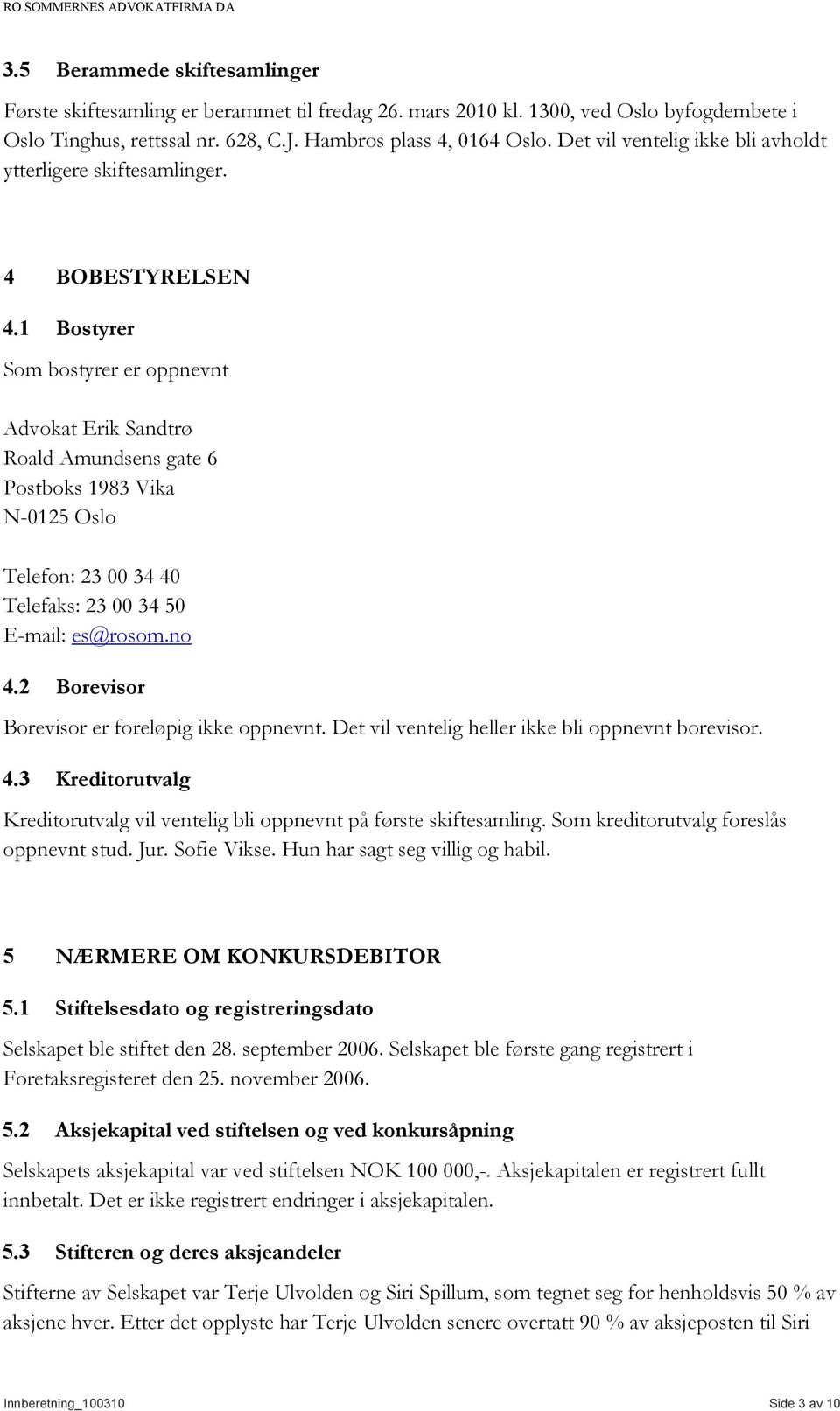 RO SOMMERNES ADVOKATFIRMA DA

3.5 Berammede skiftesamlinger

Første skiftesamling er berammet til fredag 26. mars 2010 kl. 1300, ved Oslo byfogdembete i Oslo Tinghus, rettssal nr. 628, C.J. Hambros plass 4, 0164 Oslo. Det vil ventelig ikke bli avholdt ytterligere skiftesamlinger.

4 BOBESTYRELSEN

4.1 Bostyrer

Som bostyrer er oppnevnt

Advokat Erik Sandtrø
Roald Amundsens gate 6
Postboks 1983 Vika
N-0125 Oslo

Telefon: 23 00 34 40
Telefaks: 23 00 34 50
E-mail: es@rosom.no

4.2 Borevisor

Borevisor er foreløpig ikke oppnevnt. Det vil ventelig heller ikke bli oppnevnt borevisor.

4.3 Kreditorutvalg

Kreditorutvalg vil ventelig bli oppnevnt på første skiftesamling. Som kreditorutvalg foreslås oppnevnt stud. Jur. Sofie Vikse. Hun har sagt seg villig og habil.

5 NÆRMERE OM KONKURSDEBITOR

5.1 Stiftelsesdato og registreringsdato

Selskapet ble stiftet den 28. september 2006. Selskapet ble første gang registrert i Foretaksregisteret den 25. november 2006.

5.2 Aksjekapital ved stiftelsen og ved konkursåpning

Selskapets aksjekapital var ved stiftelsen NOK 100 000,-. Aksjekapitalen er registrert fullt innbetalt. Det er ikke registrert endringer i aksjekapitalen.

5.3 Stifteren og deres aksjeandeler

Stifterne av Selskapet var Terje Ulvolden og Siri Spillum, som tegnet seg for henholdsvis 50 % av aksjene hver. Etter det opplyste har Terje Ulvolden senere overtatt 90 % av aksjeposten til Siri

Innberetning_100310 Side 3 av 10